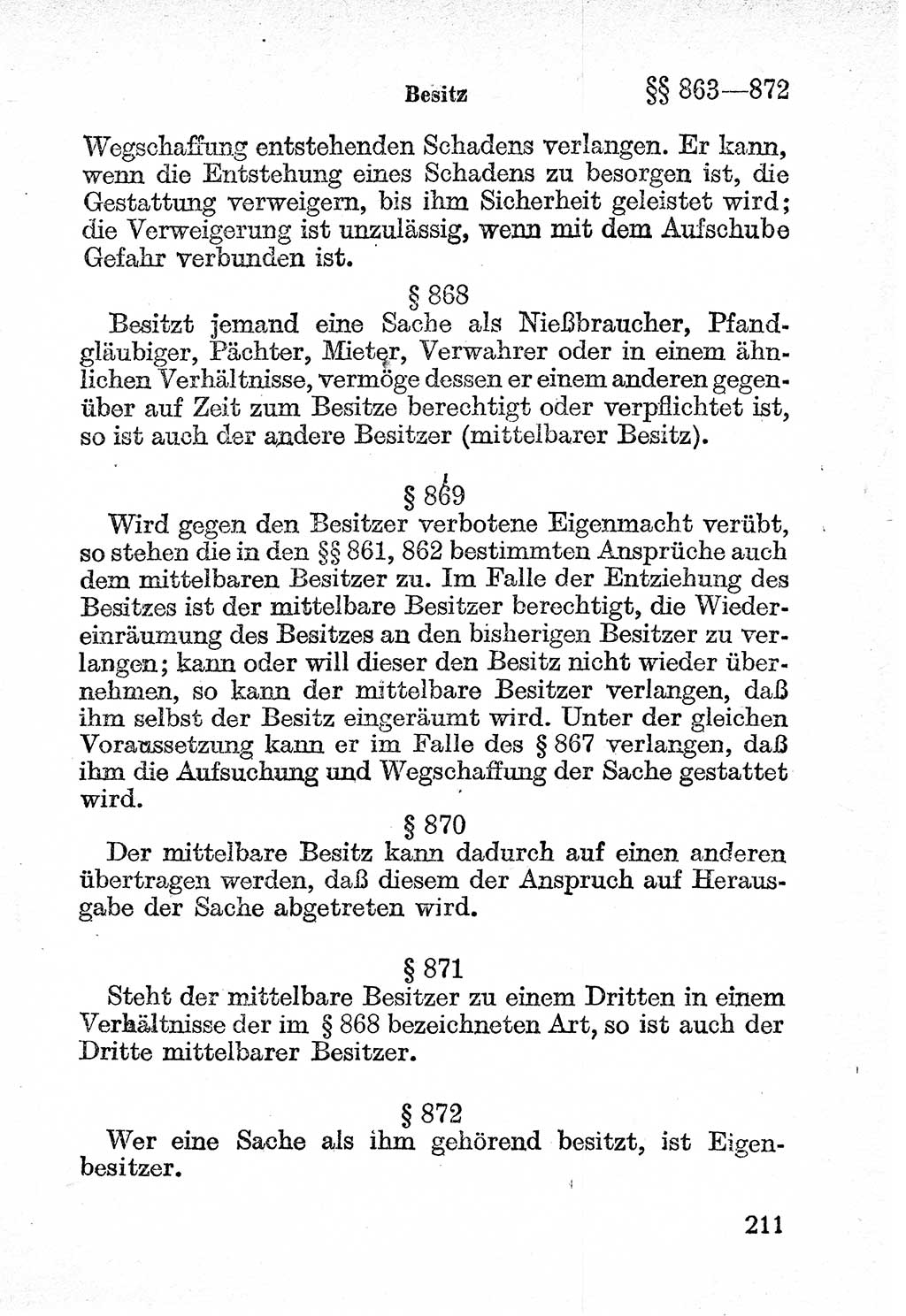 Besitz §§ 863—872

Wegschaffung entstehenden Schadens verlangen. Er kann, wenn die Entstehung eines Schadens zu besorgen ist, die Gestattung verweigern, bis ihm Sicherheit geleistet wird; die Verweigerung ist unzulässig, wenn mit dem Aufschube Gefahr verbunden ist.

§ 868

Besitzt jemand eine Sache als Nießbraucher, Pfandgläubiger, Pächter, Mieter, Verwahrer oder in einem ähnlichen Verhältnisse, vermöge dessen er einem anderen gegenüber auf Zeit zum Besitze berechtigt oder verpflichtet ist, so ist auch der andere Besitzer (mittelbarer Besitz).

§ 869

Wird gegen den Besitzer verbotene Eigenmacht verübt, so stehen die in den §§ 861, 862 bestimmten Ansprüche auch dem mittelbaren Besitzer zu. Im Falle der Entziehung des Besitzes ist der mittelbare Besitzer berechtigt, die Wiedereinräumung des Besitzes an den bisherigen Besitzer zu verlangen; kann oder will dieser den Besitz nicht wieder übernehmen, so kann der mittelbare Besitzer verlangen, daß ihm selbst der Besitz eingeräumt wird. Unter der gleichen Voraussetzung kann er im Falle des § 867 verlangen, daß ihm die Aufsuchung und Wegschaffung der Sache gestattet wird.

§ 870

Der mittelbare Besitz kann dadurch auf einen anderen übertragen werden, daß diesem der Anspruch auf Herausgabe der Sache abgetreten wird.

§ 871

Steht der mittelbare Besitzer zu einem Dritten in einem Verhältnisse der im § 868 bezeichneten Art, so ist auch der Dritte mittelbarer Besitzer.

§ 872

Wer eine Sache als ihm gehörend besitzt, ist Eigenbesitzer.

211